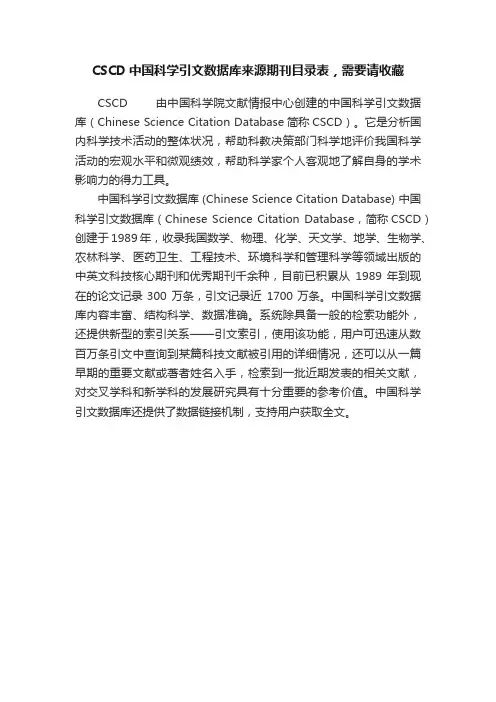 CSCD 中国科学引文数据库来源期刊目录表，需要请收藏

CSCD　　由中国科学院文献情报中心创建的中国科学引文数据库（Chinese Science Citation Database 简称 CSCD）。它是分析国内科学技术活动的整体状况，帮助科教决策部门科学地评价我国科学活动的宏观水平和微观绩效，帮助科学家个人客观地了解自身的学术影响力的得力工具。

中国科学引文数据库 (Chinese Science Citation Database) 中国科学引文数据库（Chinese Science Citation Database，简称 CSCD）创建于 1989 年，收录我国数学、物理、化学、天文学、地学、生物学、农林科学、医药卫生、工程技术、环境科学和管理科学等领域出版的中英文科技核心期刊和优秀期刊千余种，目前已积累从 1989 年到现在的论文记录 300 万条，引文记录近 1700 万条。中国科学引文数据库内容丰富、结构科学、数据准确。系统除具备一般的检索功能外，还提供新型的索引关系——引文索引，使用该功能，用户可迅速从数百万条引文中查询到某篇科技文献被引用的详细情况，还可以从一篇早期的重要文献或著者姓名入手，检索到一批近期发表的相关文献，对交叉学科和新学科的发展研究具有十分重要的参考价值。中国科学引文数据库还提供了数据链接机制，支持用户获取全文。